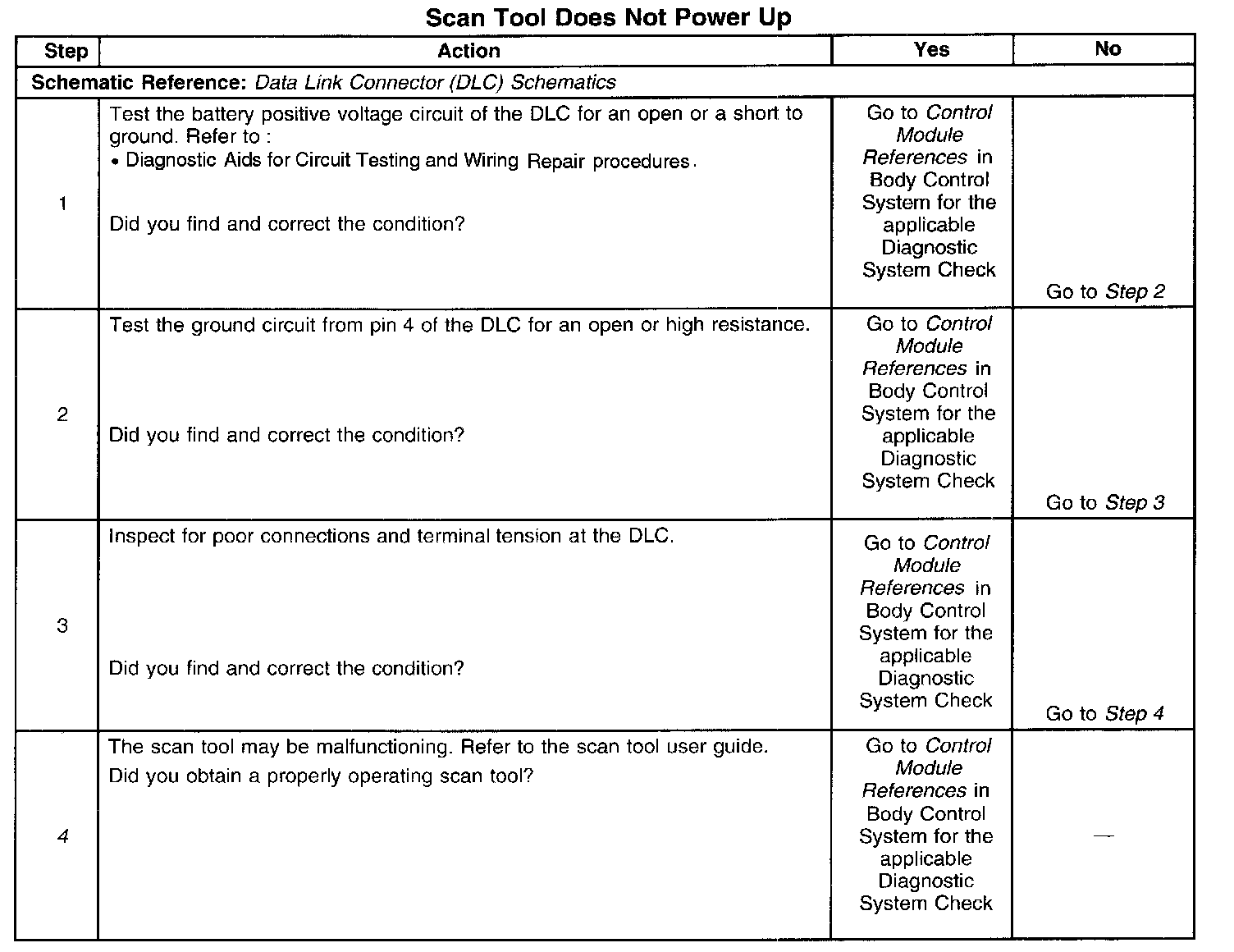 Scan Tool Does Not Power Up

| Step | Action | Yes | No |
|---|---|---|---|
| Schematic Reference: Data Link Connector (DLC) Schematics | | | |
| 1 | Test the battery positive voltage circuit of the DLC for an open or a short to ground. Refer to : • Diagnostic Aids for Circuit Testing and Wiring Repair procedures. Did you find and correct the condition? | Go to Control Module References in Body Control System for the applicable Diagnostic System Check | Go to Step 2 |
| 2 | Test the ground circuit from pin 4 of the DLC for an open or high resistance. Did you find and correct the condition? | Go to Control Module References in Body Control System for the applicable Diagnostic System Check | Go to Step 3 |
| 3 | Inspect for poor connections and terminal tension at the DLC. Did you find and correct the condition? | Go to Control Module References in Body Control System for the applicable Diagnostic System Check | Go to Step 4 |
| 4 | The scan tool may be malfunctioning. Refer to the scan tool user guide. Did you obtain a properly operating scan tool? | Go to Control Module References in Body Control System for the applicable Diagnostic System Check | — |